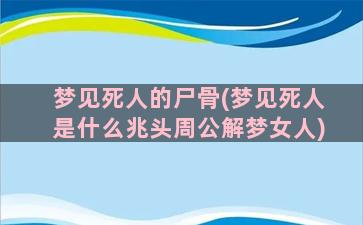 梦见死人的尸骨(梦见死人是什么兆头周公解梦女人)